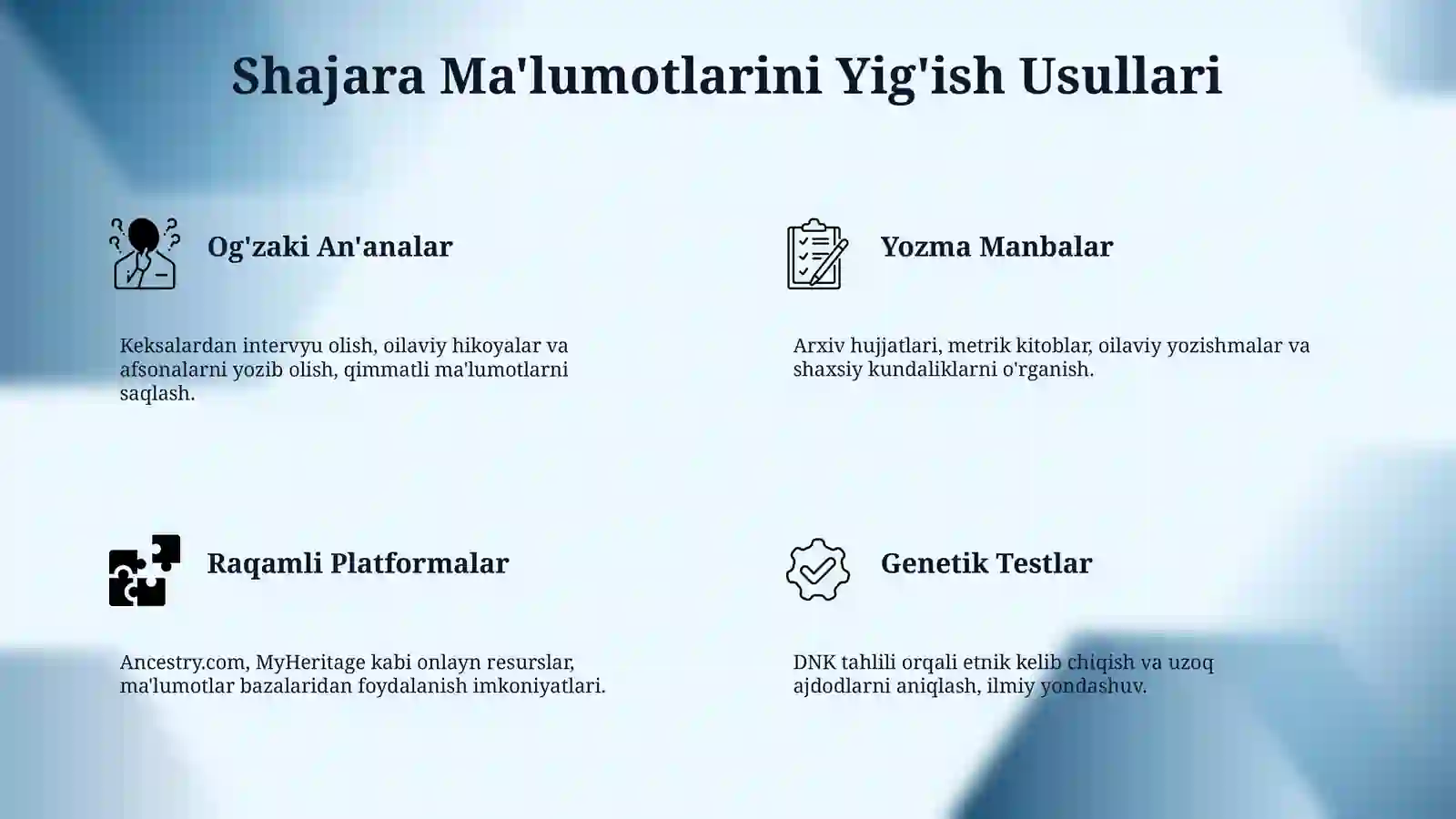 Shajara Ma'lumotlarini Yig'ish Usullari

Og'zaki An'analar

Keksalardan intervyu olish, oilaviy hikoyalar va afsonalarni yozib olish, qimmatli ma'lumotlarni saqlash.

Yozma Manbalar

Arxiv hujjatlari, metrik kitoblar, oilaviy yozishmalar va shaxsiy kundaliklarni o'rganish.

Raqamli Platformalar

Ancestry.com, MyHeritage kabi onlayn resurslar, ma'lumotlar bazalaridan foydalanish imkoniyatlari.

Genetik Testlar

DNK tahlili orqali etnik kelib chiqish va uzoq ajdodlarni aniqlash, ilmiy yondashuv.